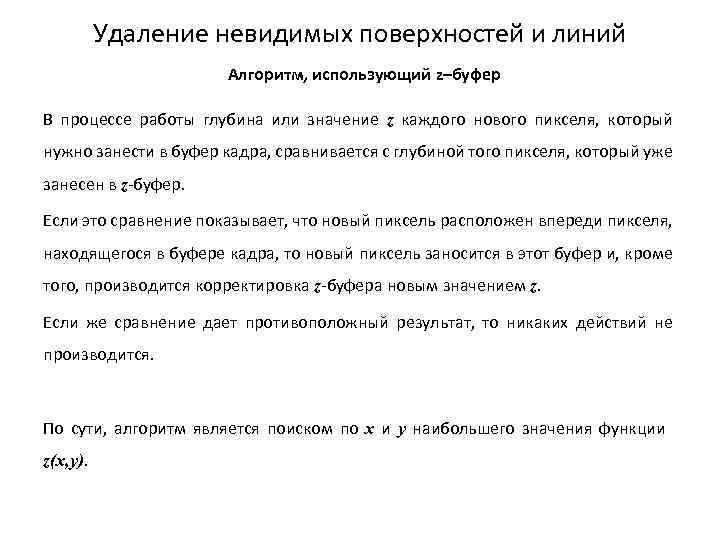 Удаление невидимых поверхностей и линий

Алгоритм, использующий z–буфер

В процессе работы глубина или значение $z$ каждого нового пикселя, который нужно занести в буфер кадра, сравнивается с глубиной того пикселя, который уже занесен в $z$-буфер.

Если это сравнение показывает, что новый пиксель расположен впереди пикселя, находящегося в буфере кадра, то новый пиксель заносится в этот буфер и, кроме того, производится корректировка $z$-буфера новым значением $z$.

Если же сравнение дает противоположный результат, то никаких действий не производится.

По сути, алгоритм является поиском по $x$ и $y$ наибольшего значения функции $z(x,y)$.